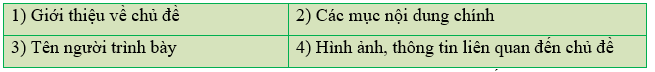 | 1) Giới thiệu về chủ đề | 2) Các mục nội dung chính |
|---|---|
| 3) Tên người trình bày | 4) Hình ảnh, thông tin liên quan đến chủ đề |